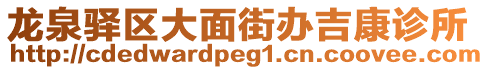 龙泉驿区大面街办吉康诊所
http://cdedwardpeg1.cn.coovee.com